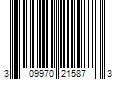 3 09970 21587 3